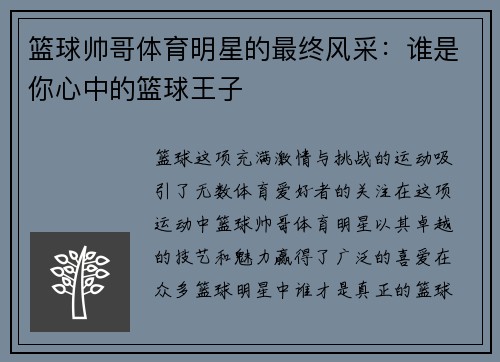 篮球帅哥体育明星的最终风采：谁是你心中的篮球王子

篮球这项充满激情与挑战的运动吸引了无数体育爱好者的关注在这项运动中篮球帅哥体育明星以其卓越的技艺和魅力赢得了广泛的喜爱在众多篮球明星中谁才是真正的篮球